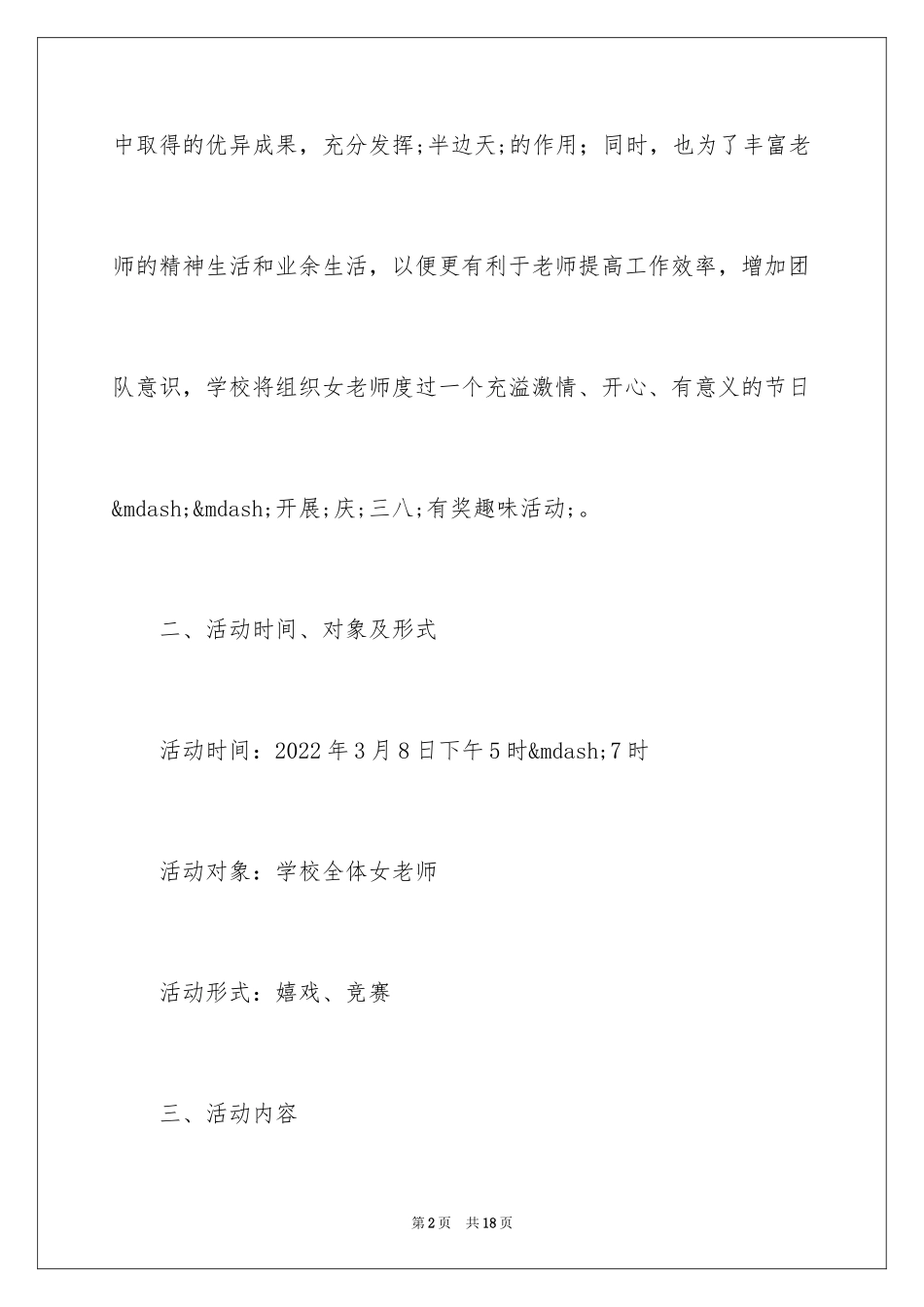 中取得的优异成果，充分发挥;半边天;的作用；同时，也为了丰富老师的精神生活和业余生活，以便更有利于老师提高工作效率，增加团队意识，学校将组织女老师度过一个充溢激情、开心、有意义的节日&mdash;&mdash;开展;庆;三八;有奖趣味活动;。

二、活动时间、对象及形式

活动时间：2022年3月8日下午5时&mdash;7时

活动对象：学校全体女老师

活动形式：嬉戏、竞赛

三、活动内容

第2页 共18页